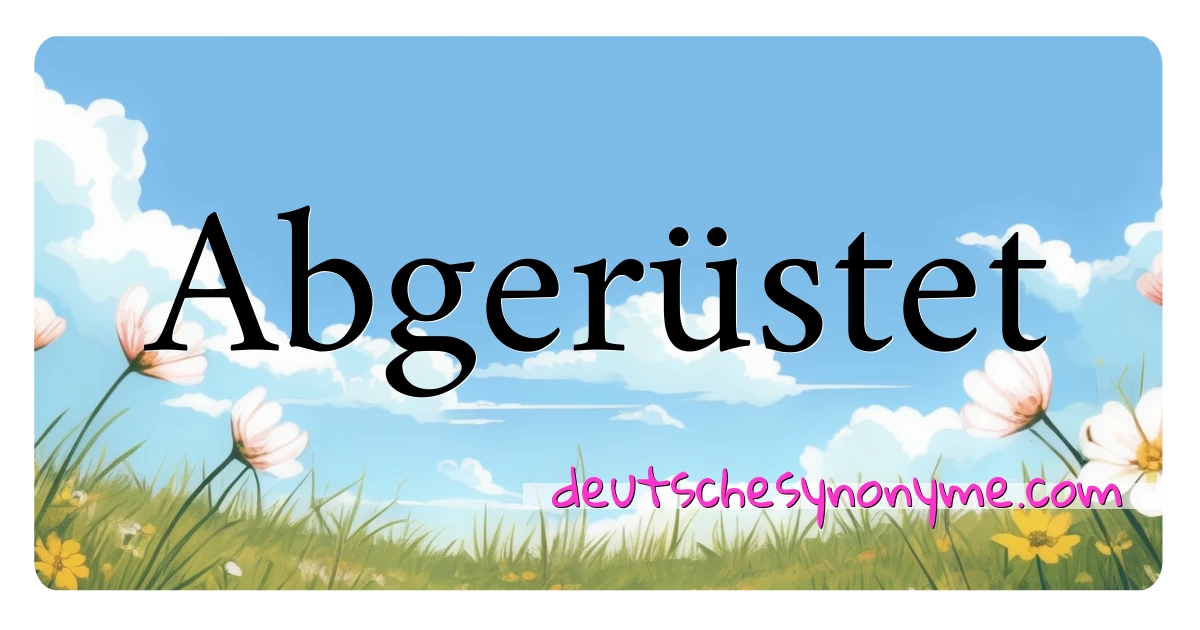 Abgerüstet

deutschesynonyme.com